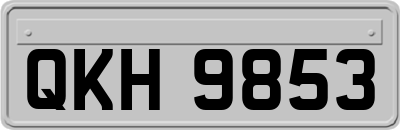 QKH 9853